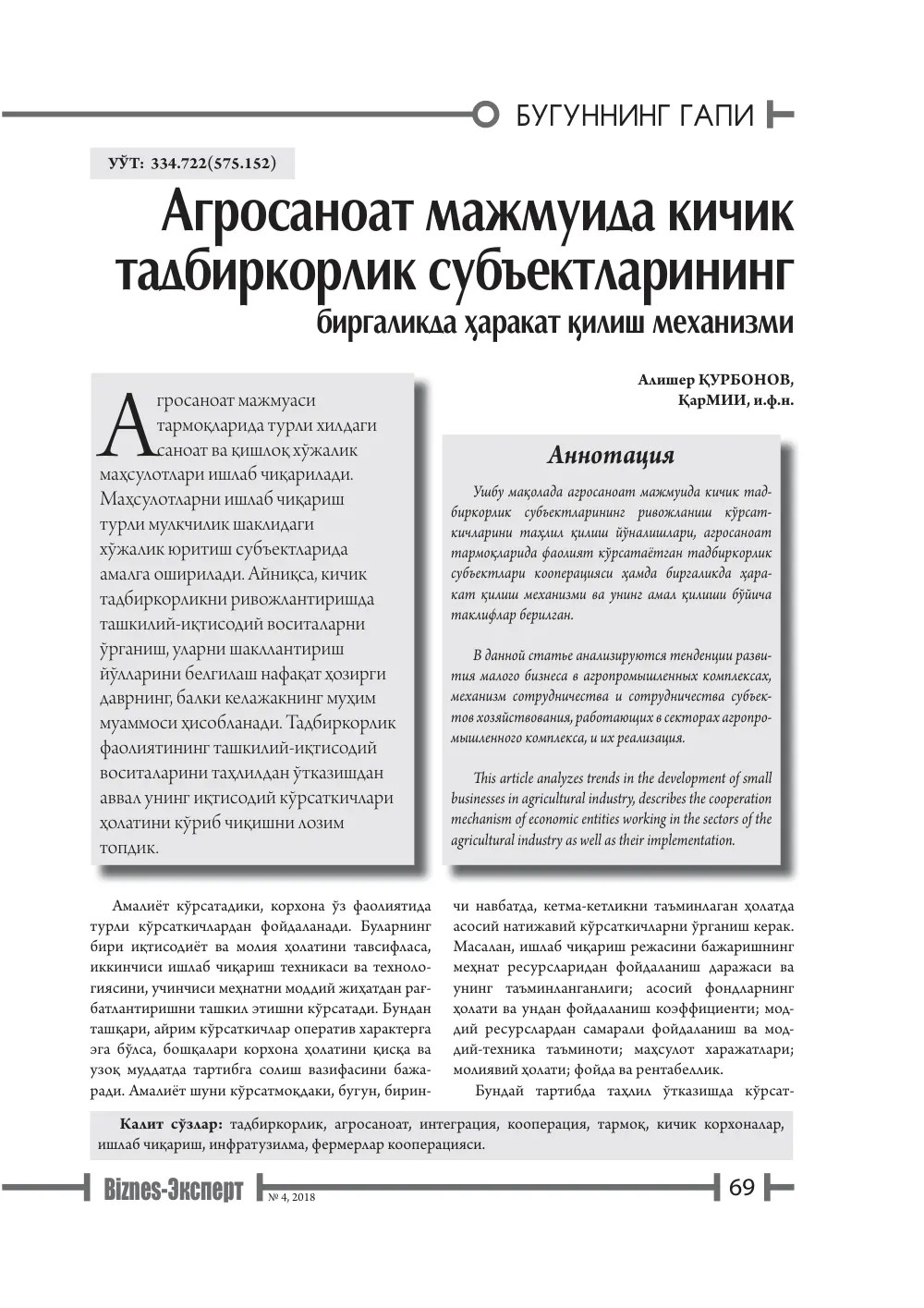 БУГУННИНГ ГАПИ

УЎТ: 334.722(575.152)

Агросаноат мажмуида кичик тадбиркорлик субъектларининг биргаликда ҳаракат қилиш механизми

Алишер ҚУРБОНОВ,
ҚарМИИ, и.ф.н.

Агросаноат мажмуаси тармоқларида турли хилдаги саноат ва қишлоқ хўжалик маҳсулотлари ишлаб чиқарилади. Маҳсулотларни ишлаб чиқариш турли мулкчилик шаклидаги хўжалик юритиш субъектларида амалга оширилади. Айниқса, кичик тадбиркорликни ривожлантиришда ташкилий-иқтисодий воситаларни ўрганиш, уларни шакллантириш йўлларини белгилаш нафақат ҳозирги даврнинг, балки келажакнинг муҳим муаммоси ҳисобланади. Тадбиркорлик фаолиятининг ташкилий-иқтисодий воситаларини таҳлилдан ўтказишдан аввал унинг иқтисодий кўрсаткичлари ҳолатини кўриб чиқишни лозим топдик.

Аннотация

Ушбу мақолада агросаноат мажмуида кичик тадбиркорлик субъектларининг ривожланиш кўрсаткичларини таҳлил қилиш йўналишлари, агросаноат тармоқларида фаолият кўрсатаётган тадбиркорлик субъектлари кооперацияси ҳамда биргаликда ҳаракат қилиш механизми ва унинг амал қилиши бўйича таклифлар берилган.

В данной статье анализируются тенденции развития малого бизнеса в агропромышленных комплексах, механизм сотрудничества и сотрудничества субъектов хозяйствования, работающих в секторах агропромышленного комплекса, и их реализация.

This article analyzes trends in the development of small businesses in agricultural industry, describes the cooperation mechanism of economic entities working in the sectors of the agricultural industry as well as their implementation.

Амалиёт кўрсатадики, корхона ўз фаолиятида турли кўрсаткичлардан фойдаланади. Буларнинг бири иқтисодиёт ва молия ҳолатини тавсифласа, иккинчиси ишлаб чиқариш техникаси ва технологиясини, учинчиси меҳнатни моддий жиҳатдан рағбатлантиришни ташкил этишни кўрсатади. Бундан ташқари, айрим кўрсаткичлар оператив характерга эга бўлса, бошқалари корхона ҳолатини қисқа ва узоқ муддатда тартибга солиш вазифасини бажаради. Амалиёт шуни кўрсатмоқдаки, бугун, биринчи навбатда, кетма-кетликни таъминлаган ҳолатда асосий натижавий кўрсаткичларни ўрганиш керак. Масалан, ишлаб чиқариш режасини бажаришнинг меҳнат ресурсларидан фойдаланиш даражаси ва унинг таъминланганлиги; асосий фондларнинг ҳолати ва ундан фойдаланиш коэффициенти; моддий ресурслардан самарали фойдаланиш ва моддий-техника таъминоти; маҳсулот харажатлари; молиявий ҳолати; фойда ва рентабеллик.

Бундай тартибда таҳлил ўтказишда кўрсат-

Калит сўзлар: тадбиркорлик, агросаноат, интеграция, кооперация, тармоқ, кичик корхоналар, ишлаб чиқариш, инфратузилма, фермерлар кооперацияси.

Biznes-Эксперт № 4, 2018 69